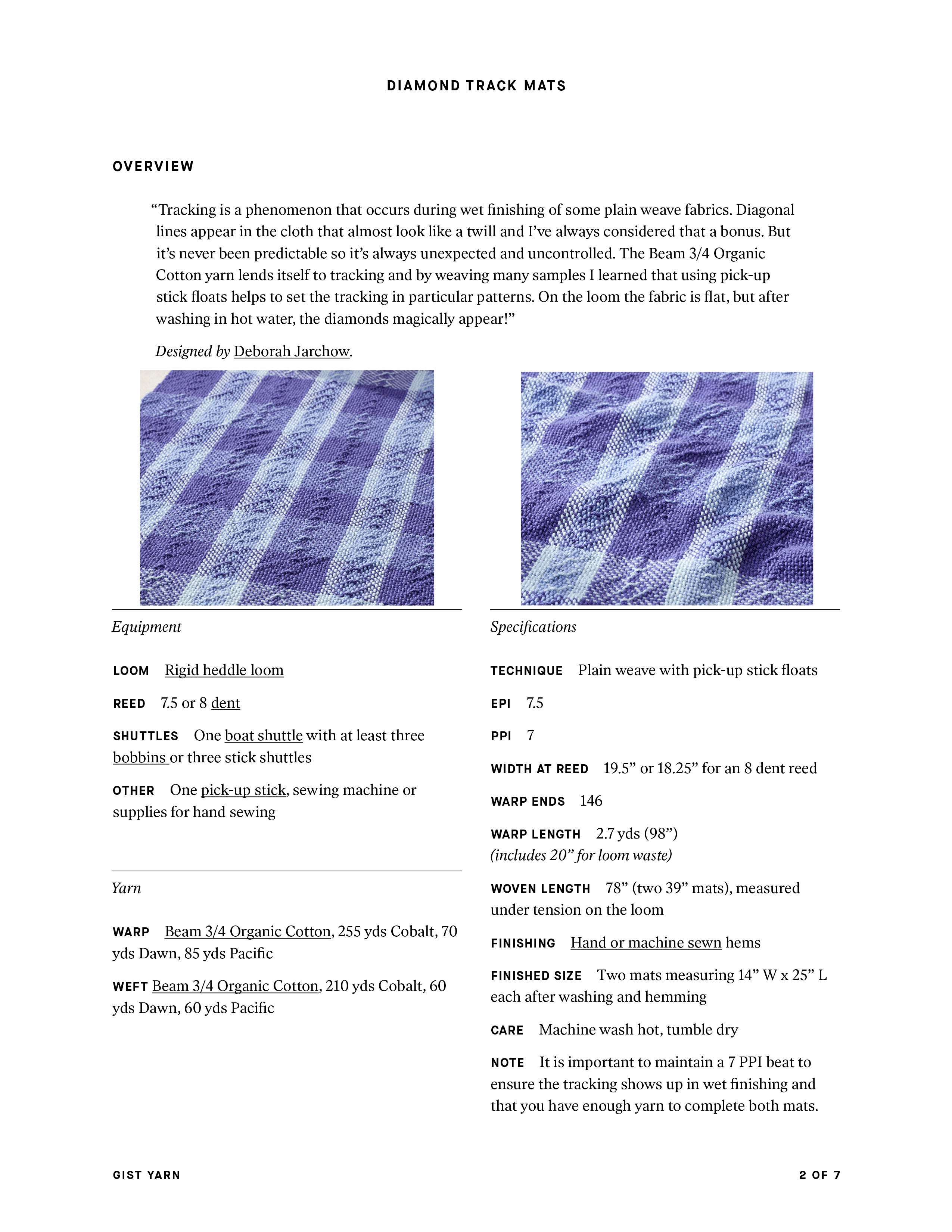 DIAMOND TRACK MATS

OVERVIEW

"Tracking is a phenomenon that occurs during wet finishing of some plain weave fabrics. Diagonal lines appear in the cloth that almost look like a twill and I've always considered that a bonus. But it's never been predictable so it's always unexpected and uncontrolled. The Beam 3/4 Organic Cotton yarn lends itself to tracking and by weaving many samples I learned that using pick-up stick floats helps to set the tracking in particular patterns. On the loom the fabric is flat, but after washing in hot water, the diamonds magically appear!"

Designed by Deborah Jarchow.

Equipment

LOOM Rigid heddle loom

REED 7.5 or 8 dent

SHUTTLES One boat shuttle with at least three bobbins or three stick shuttles

OTHER One pick-up stick, sewing machine or supplies for hand sewing

Yarn

WARP Beam 3/4 Organic Cotton, 255 yds Cobalt, 70 yds Dawn, 85 yds Pacific

WEFT Beam 3/4 Organic Cotton, 210 yds Cobalt, 60 yds Dawn, 60 yds Pacific

Specifications

TECHNIQUE Plain weave with pick-up stick floats

EPI 7.5

PPI 7

WIDTH AT REED 19.5" or 18.25" for an 8 dent reed

WARP ENDS 146

WARP LENGTH 2.7 yds (98")
(includes 20" for loom waste)

WOVEN LENGTH 78" (two 39" mats), measured under tension on the loom

FINISHING Hand or machine sewn hems

FINISHED SIZE Two mats measuring 14" W x 25" L each after washing and hemming

CARE Machine wash hot, tumble dry

NOTE It is important to maintain a 7 PPI beat to ensure the tracking shows up in wet finishing and that you have enough yarn to complete both mats.

GIST YARN

2 OF 7